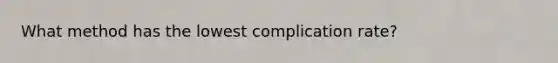 What method has the lowest complication rate?